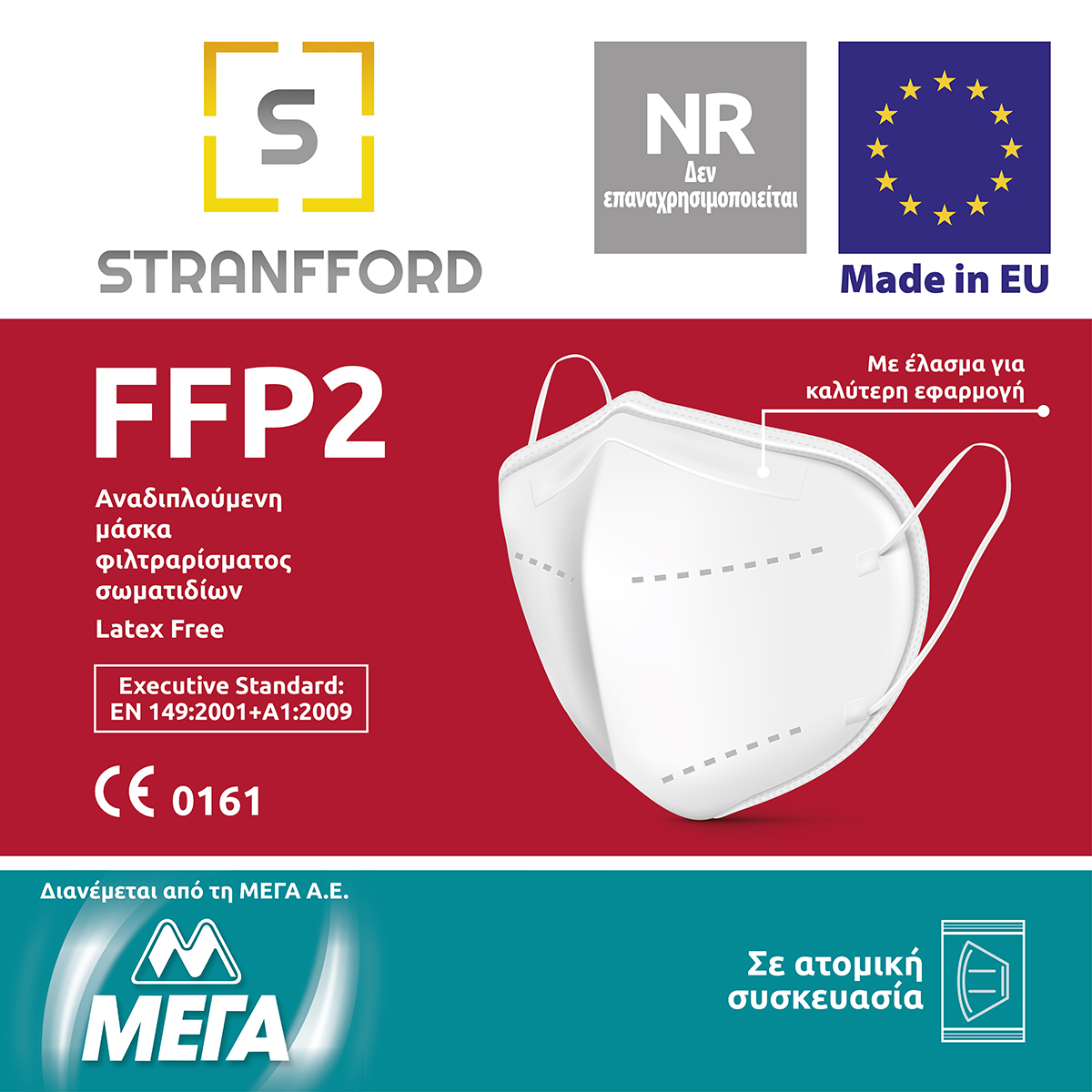 S

STRANFFORD

NR
Δεν
επαναχρησιμοποιείται

Made in EU

FFP2

Αναδιπλούμενη μάσκα φιλτραρίσματος σωματιδίων

Latex Free

Executive Standard:
EN 149:2001+A1:2009

CE 0161

Με έλασμα για καλύτερη εφαρμογή

Διανέμεται από τη ΜΕΓΑ Α.Ε.

ΜΕΓΑ

Σε ατομική συσκευασία